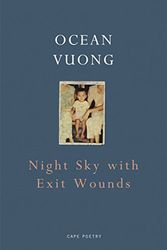 OCEAN
VUONG

Night Sky with
Exit Wounds

CAPE POETRY